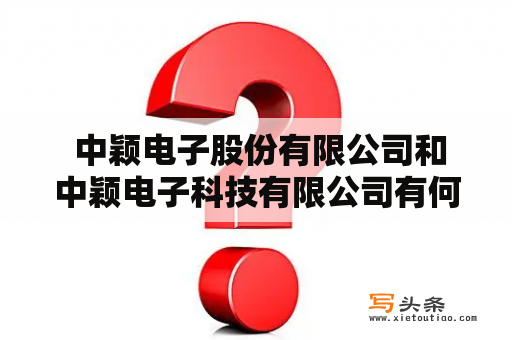 中颖电子股份有限公司和中颖电子科技有限公司有何

写头条
www.xietoutiao.com